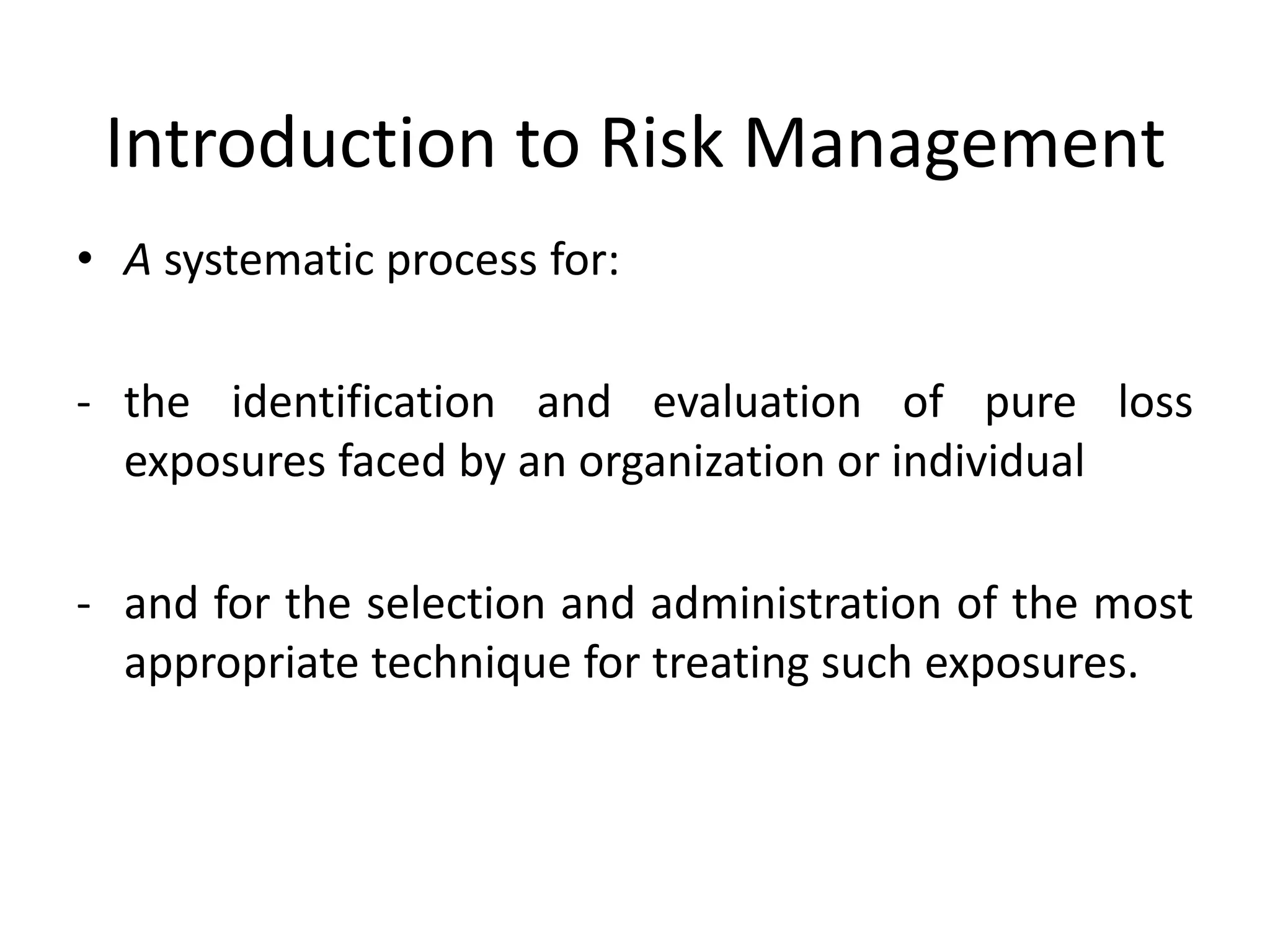 Introduction to Risk Management

• A systematic process for:

- the identification and evaluation of pure loss exposures faced by an organization or individual

- and for the selection and administration of the most appropriate technique for treating such exposures.